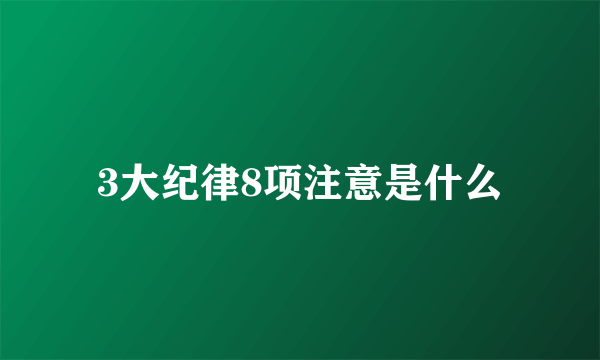 3大纪律8项注意是什么